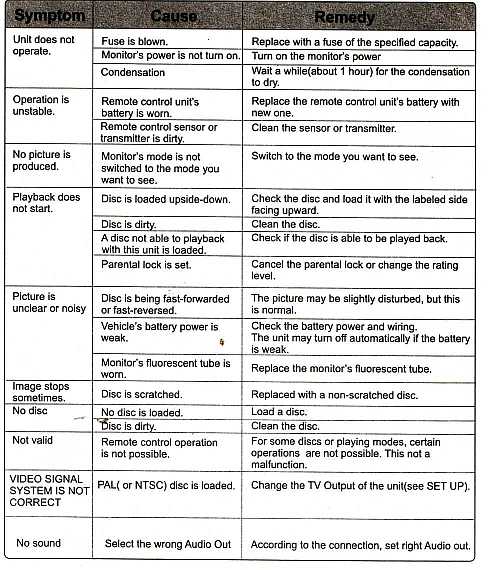 | Symptom | Cause | Remedy |
|---|---|---|
| Unit does not operate. | Fuse is blown. | Replace with a fuse of the specified capacity. |
| | Monitor's power is not turn on. | Turn on the monitor's power |
| | Condensation | Wait a while(about 1 hour) for the condensation to dry. |
| Operation is unstable. | Remote control unit's battery is worn. | Replace the remote control unit's battery with new one. |
| | Remote control sensor or transmitter is dirty. | Clean the sensor or transmitter. |
| No picture is produced. | Monitor's mode is not switched to the mode you want to see. | Switch to the mode you want to see. |
| Playback does not start. | Disc is loaded upside-down. | Check the disc and load it with the labeled side facing upward. |
| | Disc is dirty. | Clean the disc. |
| | A disc not able to playback with this unit is loaded. | Check if the disc is able to be played back. |
| | Parental lock is set. | Cancel the parental lock or change the rating level. |
| Picture is unclear or noisy | Disc is being fast-forwarded or fast-reversed. | The picture may be slightly disturbed, but this is normal. |
| | Vehicle's battery power is weak. | Check the battery power and wiring. The unit may turn off automatically if the battery is weak. |
| | Monitor's fluorescent tube is worn. | Replace the monitor's fluorescent tube. |
| Image stops sometimes. | Disc is scratched. | Replaced with a non-scratched disc. |
| No disc | No disc is loaded. | Load a disc. |
| | Disc is dirty. | Clean the disc. |
| Not valid | Remote control operation is not possible. | For some discs or playing modes, certain operations are not possible. This not a malfunction. |
| VIDEO SIGNAL SYSTEM IS NOT CORRECT | PAL( or NTSC) disc is loaded. | Change the TV Output of the unit(see SET UP). |
| No sound | Select the wrong Audio Out | According to the connection, set right Audio out. |